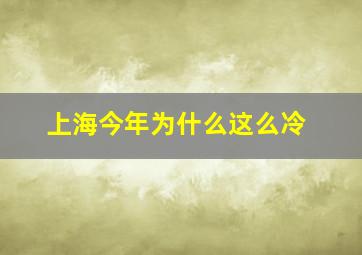 上海今年为什么这么冷